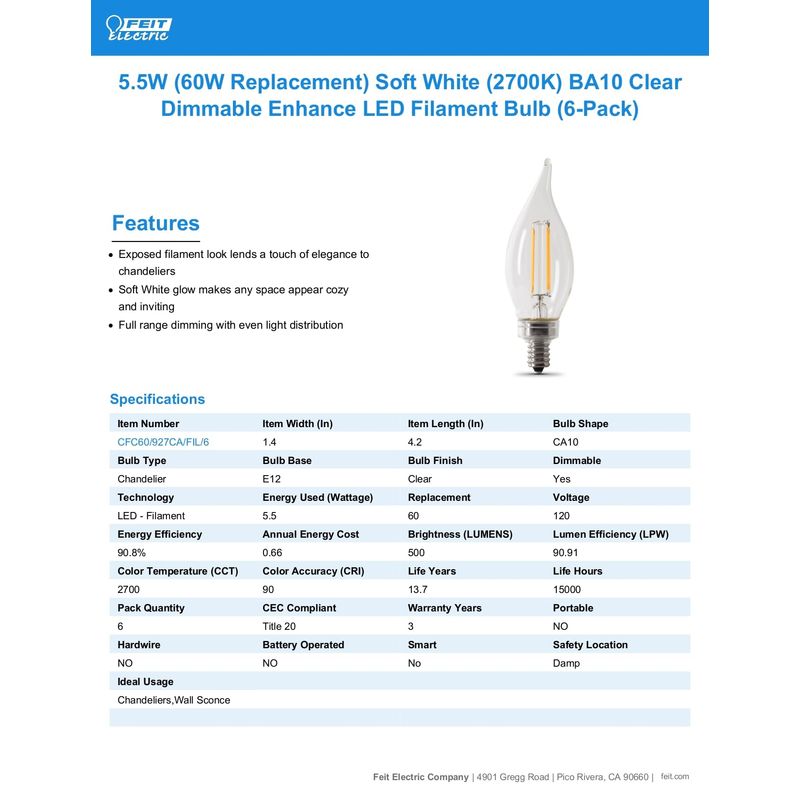 FEIT ELECTRIC

5.5W (60W Replacement) Soft White (2700K) BA10 Clear Dimmable Enhance LED Filament Bulb (6-Pack)

Features

• Exposed filament look lends a touch of elegance to chandeliers
• Soft White glow makes any space appear cozy and inviting
• Full range dimming with even light distribution

Specifications

| Item Number | Item Width (In) | Item Length (In) | Bulb Shape |
|---|---|---|---|
| CFC60/927CA/FIL/6 | 1.4 | 4.2 | CA10 |
| Bulb Type | Bulb Base | Bulb Finish | Dimmable |
| Chandelier | E12 | Clear | Yes |
| Technology | Energy Used (Wattage) | Replacement | Voltage |
| LED - Filament | 5.5 | 60 | 120 |
| Energy Efficiency | Annual Energy Cost | Brightness (LUMENS) | Lumen Efficiency (LPW) |
| 90.8% | 0.66 | 500 | 90.91 |
| Color Temperature (CCT) | Color Accuracy (CRI) | Life Years | Life Hours |
| 2700 | 90 | 13.7 | 15000 |
| Pack Quantity | CEC Compliant | Warranty Years | Portable |
| 6 | Title 20 | 3 | NO |
| Hardwire | Battery Operated | Smart | Safety Location |
| NO | NO | No | Damp |
| Ideal Usage | | | |
| Chandeliers,Wall Sconce | | | |

Feit Electric Company | 4901 Gregg Road | Pico Rivera, CA 90660 | feit.com